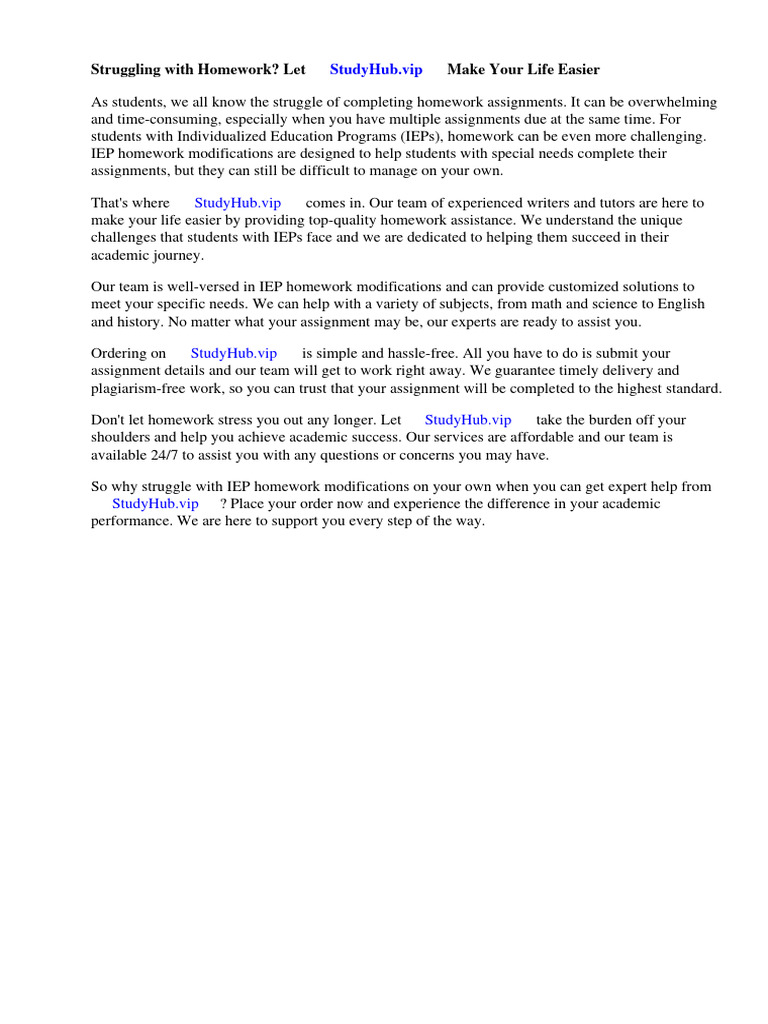 Struggling with Homework? Let StudyHub.vip Make Your Life Easier

As students, we all know the struggle of completing homework assignments. It can be overwhelming and time-consuming, especially when you have multiple assignments due at the same time. For students with Individualized Education Programs (IEPs), homework can be even more challenging. IEP homework modifications are designed to help students with special needs complete their assignments, but they can still be difficult to manage on your own.

That's where StudyHub.vip comes in. Our team of experienced writers and tutors are here to make your life easier by providing top-quality homework assistance. We understand the unique challenges that students with IEPs face and we are dedicated to helping them succeed in their academic journey.

Our team is well-versed in IEP homework modifications and can provide customized solutions to meet your specific needs. We can help with a variety of subjects, from math and science to English and history. No matter what your assignment may be, our experts are ready to assist you.

Ordering on StudyHub.vip is simple and hassle-free. All you have to do is submit your assignment details and our team will get to work right away. We guarantee timely delivery and plagiarism-free work, so you can trust that your assignment will be completed to the highest standard.

Don't let homework stress you out any longer. Let StudyHub.vip take the burden off your shoulders and help you achieve academic success. Our services are affordable and our team is available 24/7 to assist you with any questions or concerns you may have.

So why struggle with IEP homework modifications on your own when you can get expert help from StudyHub.vip ? Place your order now and experience the difference in your academic performance. We are here to support you every step of the way.